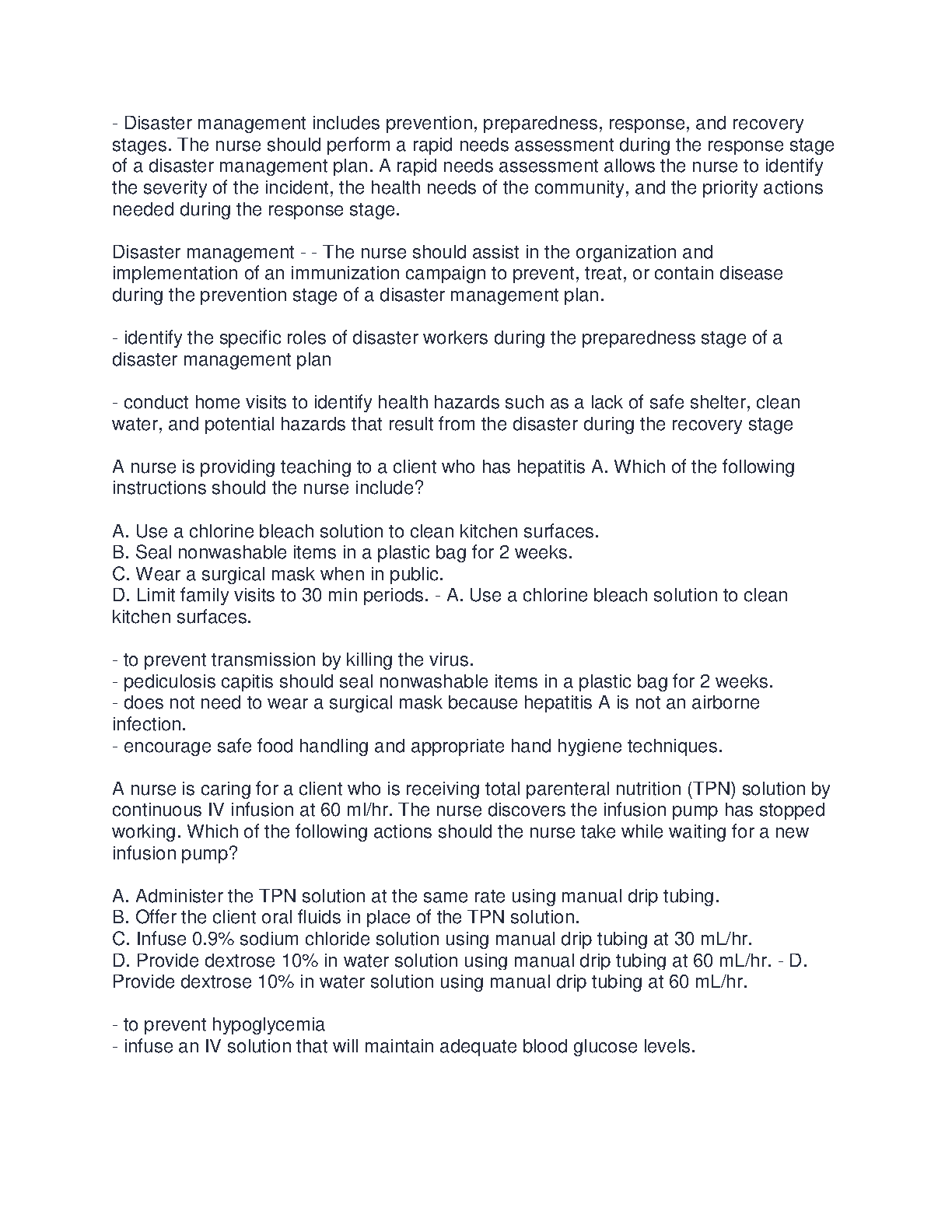 - Disaster management includes prevention, preparedness, response, and recovery stages. The nurse should perform a rapid needs assessment during the response stage of a disaster management plan. A rapid needs assessment allows the nurse to identify the severity of the incident, the health needs of the community, and the priority actions needed during the response stage.

Disaster management - - The nurse should assist in the organization and implementation of an immunization campaign to prevent, treat, or contain disease during the prevention stage of a disaster management plan.

- identify the specific roles of disaster workers during the preparedness stage of a disaster management plan

- conduct home visits to identify health hazards such as a lack of safe shelter, clean water, and potential hazards that result from the disaster during the recovery stage

A nurse is providing teaching to a client who has hepatitis A. Which of the following instructions should the nurse include?

A. Use a chlorine bleach solution to clean kitchen surfaces.
B. Seal nonwashable items in a plastic bag for 2 weeks.
C. Wear a surgical mask when in public.
D. Limit family visits to 30 min periods. - A. Use a chlorine bleach solution to clean kitchen surfaces.

- to prevent transmission by killing the virus.
- pediculosis capitis should seal nonwashable items in a plastic bag for 2 weeks.
- does not need to wear a surgical mask because hepatitis A is not an airborne infection.
- encourage safe food handling and appropriate hand hygiene techniques.

A nurse is caring for a client who is receiving total parenteral nutrition (TPN) solution by continuous IV infusion at 60 ml/hr. The nurse discovers the infusion pump has stopped working. Which of the following actions should the nurse take while waiting for a new infusion pump?

A. Administer the TPN solution at the same rate using manual drip tubing.
B. Offer the client oral fluids in place of the TPN solution.
C. Infuse 0.9% sodium chloride solution using manual drip tubing at 30 mL/hr.
D. Provide dextrose 10% in water solution using manual drip tubing at 60 mL/hr. - D. Provide dextrose 10% in water solution using manual drip tubing at 60 mL/hr.

- to prevent hypoglycemia
- infuse an IV solution that will maintain adequate blood glucose levels.